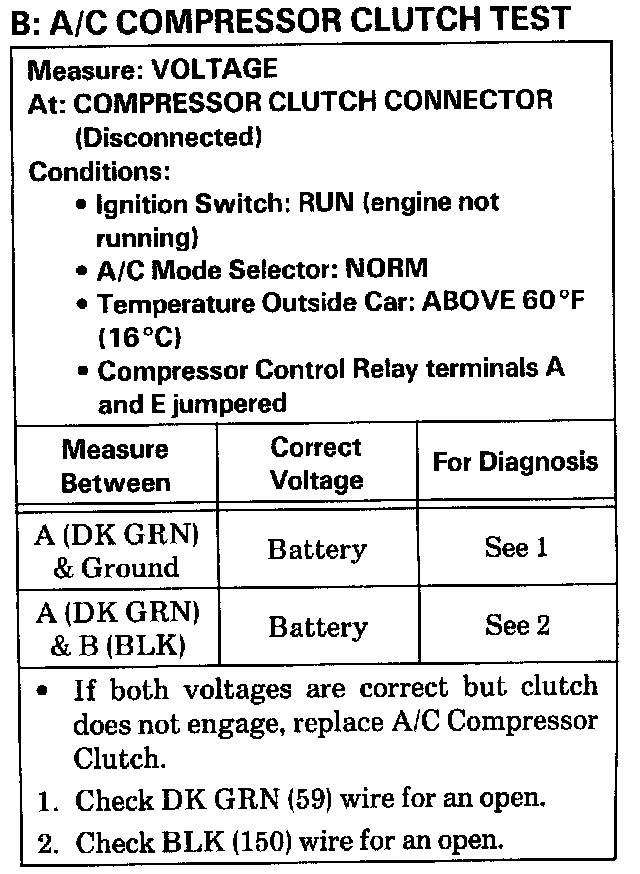 B: A/C COMPRESSOR CLUTCH TEST

Measure: VOLTAGE
At: COMPRESSOR CLUTCH CONNECTOR (Disconnected)
Conditions:
• Ignition Switch: RUN (engine not running)
• A/C Mode Selector: NORM
• Temperature Outside Car: ABOVE 60°F (16°C)
• Compressor Control Relay terminals A and E jumpered

| Measure Between | Correct Voltage | For Diagnosis |
|---|---|---|
| A (DK GRN) & Ground | Battery | See 1 |
| A (DK GRN) & B (BLK) | Battery | See 2 |

• If both voltages are correct but clutch does not engage, replace A/C Compressor Clutch.

1. Check DK GRN (59) wire for an open.

2. Check BLK (150) wire for an open.